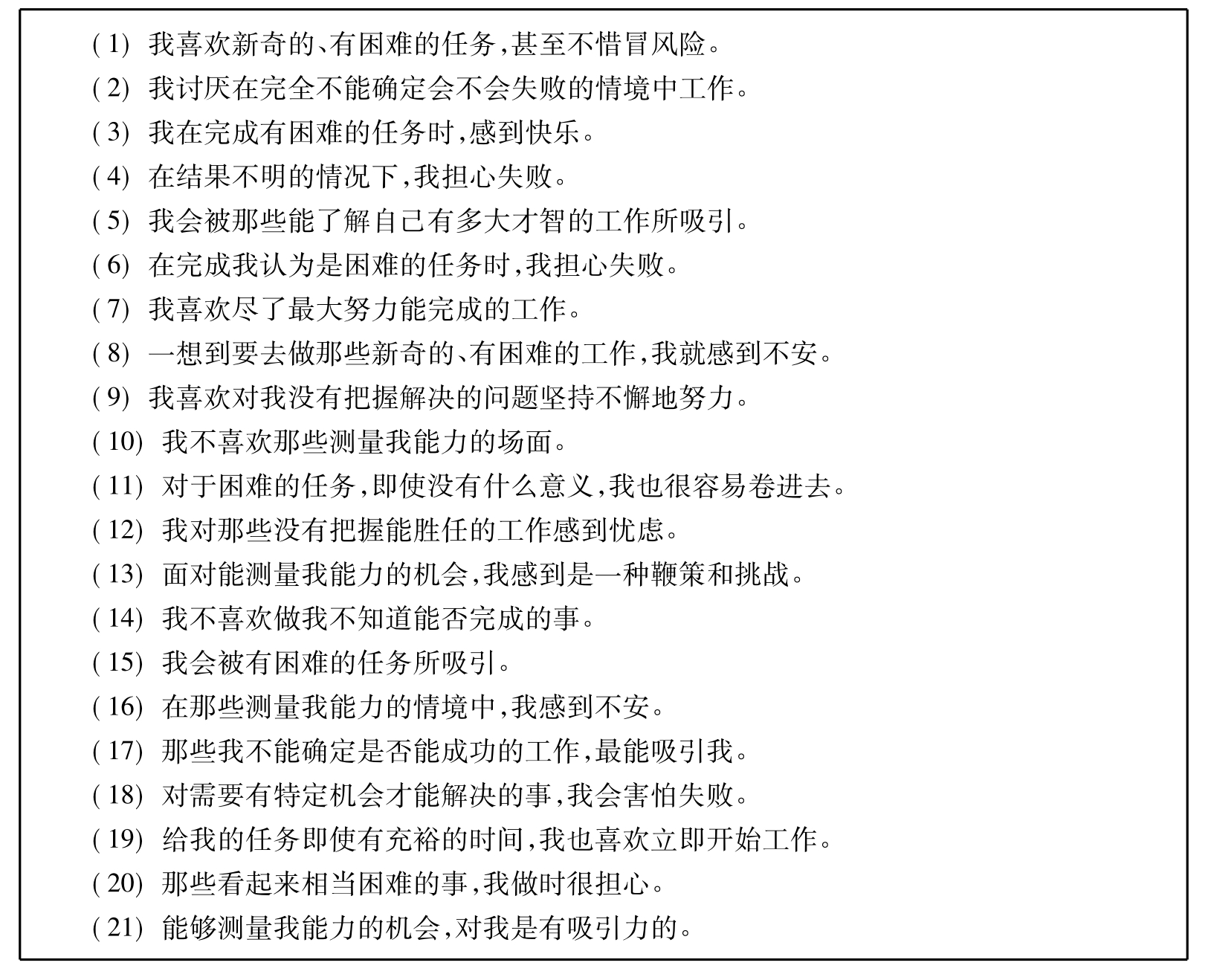 (1) 我喜欢新奇的、有困难的任务,甚至不惜冒风险。

(2) 我讨厌在完全不能确定会不会失败的情境中工作。

(3) 我在完成有困难的任务时,感到快乐。

(4) 在结果不明的情况下,我担心失败。

(5) 我会被那些能了解自己有多大才智的工作所吸引。

(6) 在完成我认为是困难的任务时,我担心失败。

(7) 我喜欢尽了最大努力能完成的工作。

(8) 一想到要去做那些新奇的、有困难的工作,我就感到不安。

(9) 我喜欢对我没有把握解决的问题坚持不懈地努力。

(10) 我不喜欢那些测量我能力的场面。

(11) 对于困难的任务,即使没有什么意义,我也很容易卷进去。

(12) 我对那些没有把握能胜任的工作感到忧虑。

(13) 面对能测量我能力的机会,我感到是一种鞭策和挑战。

(14) 我不喜欢做我不知道能否完成的事。

(15) 我会被有困难的任务所吸引。

(16) 在那些测量我能力的情境中,我感到不安。

(17) 那些我不能确定是否能成功的工作,最能吸引我。

(18) 对需要有特定机会才能解决的事,我会害怕失败。

(19) 给我的任务即使有充裕的时间,我也喜欢立即开始工作。

(20) 那些看起来相当困难的事,我做时很担心。

(21) 能够测量我能力的机会,对我是有吸引力的。